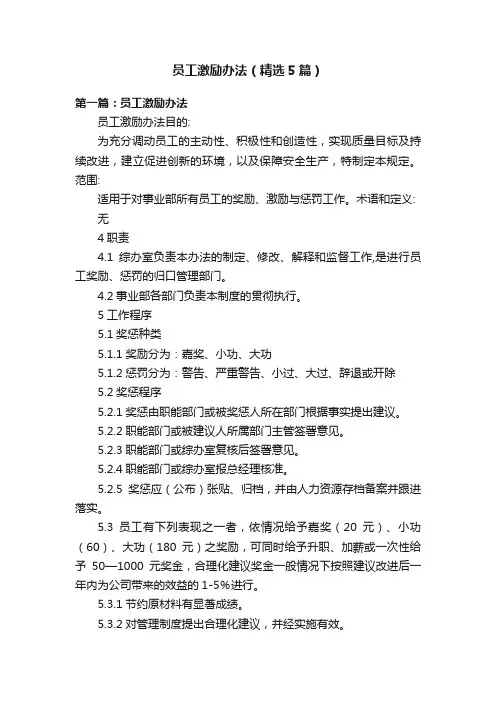 员工激励办法（精选5篇）

第一篇：员工激励办法

员工激励办法目的:

为充分调动员工的主动性、积极性和创造性，实现质量目标及持续改进，建立促进创新的环境，以及保障安全生产，特制定本规定。范围:

适用于对事业部所有员工的奖励、激励与惩罚工作。术语和定义:

无

4 职责

4.1 综办室负责本办法的制定、修改、解释和监督工作,是进行员工奖励、惩罚的归口管理部门。

4.2 事业部各部门负责本制度的贯彻执行。

5 工作程序

5.1 奖惩种类

5.1.1 奖励分为：嘉奖、小功、大功

5.1.2 惩罚分为：警告、严重警告、小过、大过、辞退或开除

5.2 奖惩程序

5.2.1 奖惩由职能部门或被奖惩人所在部门根据事实提出建议。

5.2.2 职能部门或被建议人所属部门主管签署意见。

5.2.3 职能部门或综办室复核后签署意见。

5.2.4 职能部门或综办室报总经理核准。

5.2.5 奖惩应（公布）张贴、归档，并由人力资源存档备案并跟进落实。

5.3 员工有下列表现之一者，依情况给予嘉奖（20 元）、小功（60）、大功（180 元）之奖励，可同时给予升职、加薪或一次性给予 50—1000 元奖金，合理化建议奖金一般情况下按照建议改进后一年内为公司带来的效益的 1-5%进行。

5.3.1 节约原材料有显著成绩。

5.3.2 对管理制度提出合理化建议，并经实施有效。